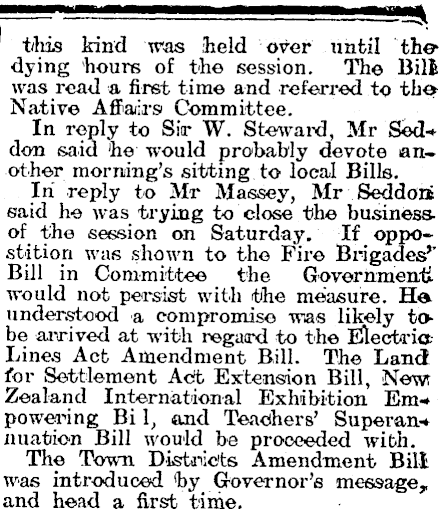 this kind was held over until the dying hours of the session. The Bill was read a first time and referred to the Native Affairs Committee.

In reply to Sir W. Steward, Mr Seddon said he would probably devote another morning's sitting to local Bills.

In reply to Mr Massey, Mr Seddon said he was trying to close the business of the session on Saturday. If oppostition was shown to the Fire Brigades' Bill in Committee the Government would not persist with the measure. He understood a compromise was likely to be arrived at with regard to the Electric Lines Act Amendment Bill. The Land for Settlement Act Extension Bill, New Zealand International Exhibition Empowering Bi l, and Teachers' Superannuation Bill would be proceeded with.

The Town Districts Amendment Bill was introduced by Governor's message, and head a first time.